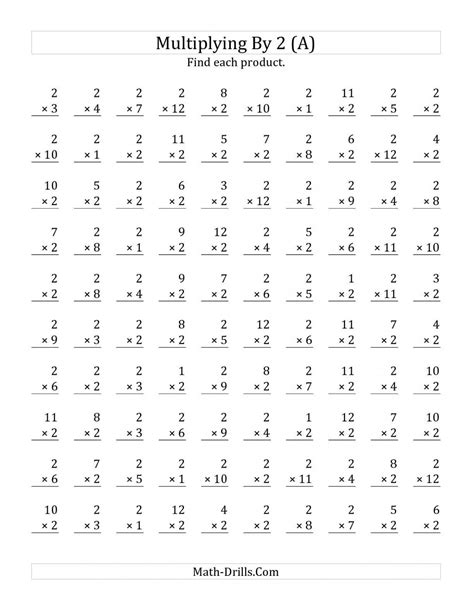 Multiplying By 2 (A)

Find each product.

2
× 3

2
× 4

2
× 7

2
× 12

8
× 2

2
× 10

2
× 1

11
× 2

2
× 5

2
× 2

2
× 10

2
× 1

2
× 2

11
× 2

5
× 2

7
× 2

2
× 8

6
× 2

2
× 12

4
× 2

10
× 2

5
× 2

2
× 2

6
× 2

3
× 2

2
× 12

2
× 1

2
× 9

2
× 4

2
× 8

7
× 2

2
× 8

2
× 1

9
× 2

12
× 2

2
× 4

5
× 2

2
× 6

2
× 11

2
× 10

2
× 2

2
× 8

2
× 4

9
× 2

7
× 2

2
× 6

2
× 5

1
× 2

2
× 11

3
× 2

2
× 9

2
× 3

2
× 2

8
× 2

2
× 5

12
× 2

2
× 6

11
× 2

7
× 2

4
× 2

2
× 6

2
× 2

2
× 3

1
× 2

2
× 9

8
× 2

2
× 7

11
× 2

2
× 4

10
× 2

11
× 2

8
× 2

2
× 3

2
× 6

2
× 9

2
× 4

1
× 2

12
× 2

7
× 2

10
× 2

2
× 6

7
× 2

2
× 5

2
× 1

2
× 10

2
× 2

2
× 11

2
× 4

8
× 2

2
× 12

10
× 2

2
× 3

2
× 1

12
× 2

4
× 2

2
× 2

2
× 8

2
× 7

5
× 2

6
× 2

Math-Drills.Com